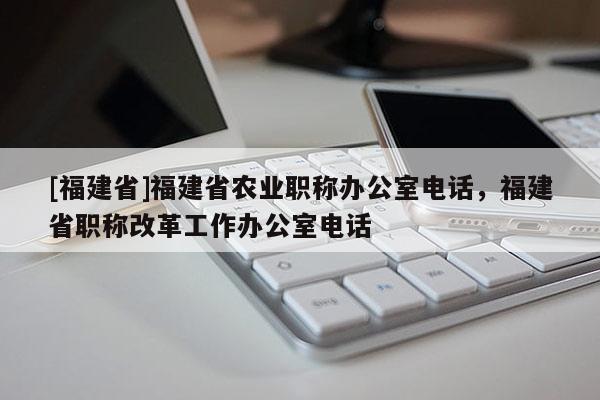 [福建省]福建省农业职称办公室电话，福建省职称改革工作办公室电话